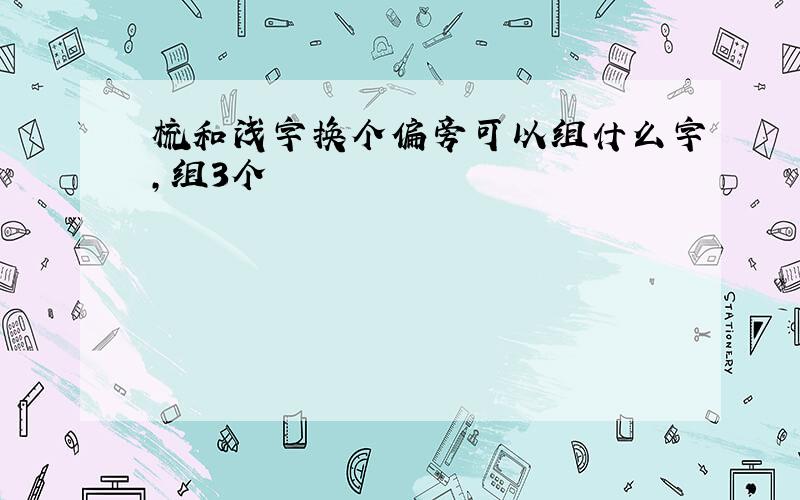 梳和浅字换个偏旁可以组什么字,组3个

STATIONERY